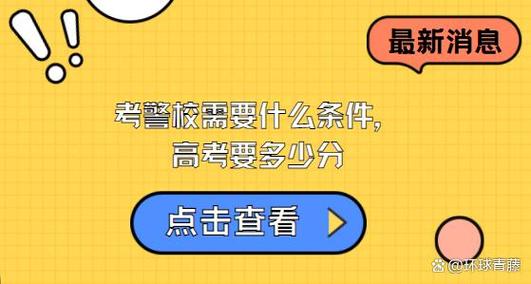 最新消息

考警校需要什么条件，
高考要多少分

点击查看

@环球青藤